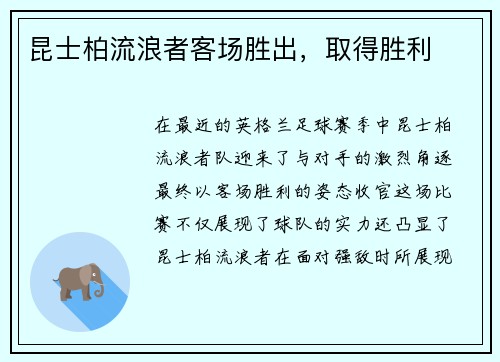 昆士柏流浪者客场胜出，取得胜利

在最近的英格兰足球赛季中昆士柏流浪者队迎来了与对手的激烈角逐最终以客场胜利的姿态收官这场比赛不仅展现了球队的实力还凸显了昆士柏流浪者在面对强敌时所展现